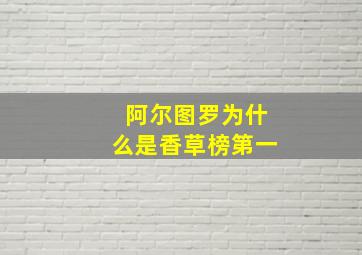 阿尔图罗为什么是香草榜第一